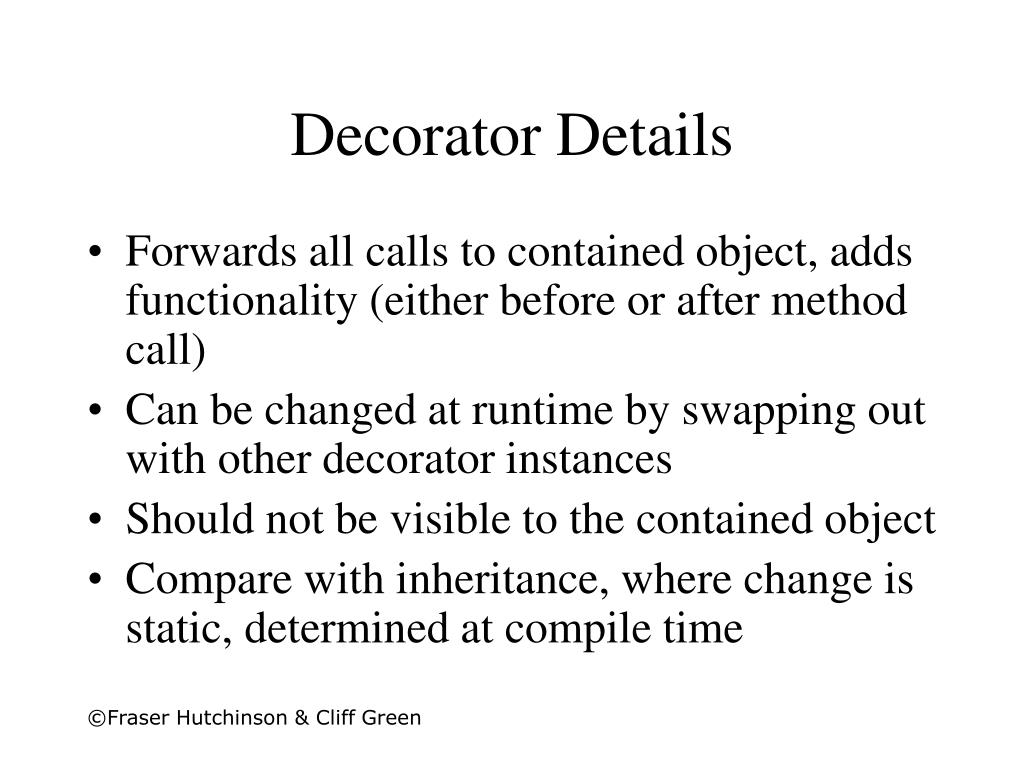 Decorator Details

• Forwards all calls to contained object, adds functionality (either before or after method call)
• Can be changed at runtime by swapping out with other decorator instances
• Should not be visible to the contained object
• Compare with inheritance, where change is static, determined at compile time

©Fraser Hutchinson & Cliff Green